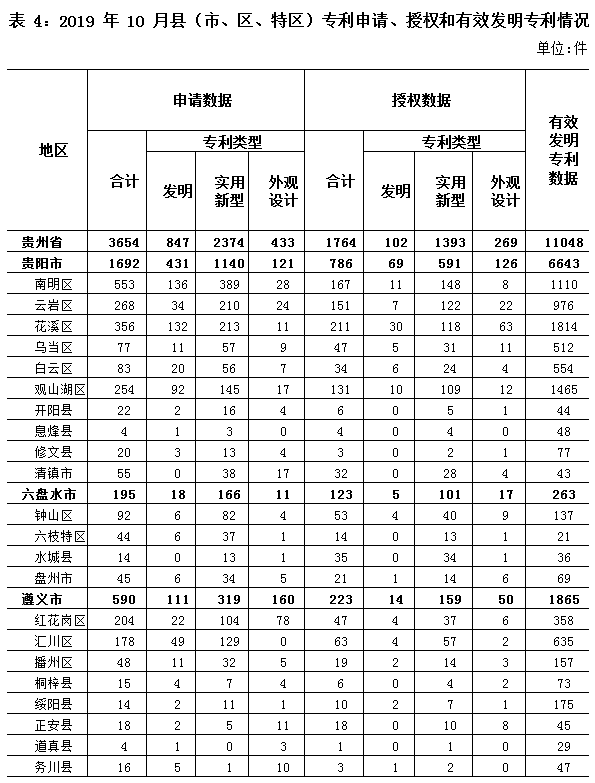 表 4：2019 年 10 月县（市、区、特区）专利申请、授权和有效发明专利情况

单位:件

| 地区 | 申请数据 合计 | 申请数据 专利类型 发明 | 申请数据 专利类型 实用新型 | 申请数据 专利类型 外观设计 | 授权数据 合计 | 授权数据 专利类型 发明 | 授权数据 专利类型 实用新型 | 授权数据 专利类型 外观设计 | 有效发明专利数据 |
|---|---|---|---|---|---|---|---|---|---|
| 贵州省 | 3654 | 847 | 2374 | 433 | 1764 | 102 | 1393 | 269 | 11048 |
| 贵阳市 | 1692 | 431 | 1140 | 121 | 786 | 69 | 591 | 126 | 6643 |
| 南明区 | 553 | 136 | 389 | 28 | 167 | 11 | 148 | 8 | 1110 |
| 云岩区 | 268 | 34 | 210 | 24 | 151 | 7 | 122 | 22 | 976 |
| 花溪区 | 356 | 132 | 213 | 11 | 211 | 30 | 118 | 63 | 1814 |
| 乌当区 | 77 | 11 | 57 | 9 | 47 | 5 | 31 | 11 | 512 |
| 白云区 | 83 | 20 | 56 | 7 | 34 | 6 | 24 | 4 | 554 |
| 观山湖区 | 254 | 92 | 145 | 17 | 131 | 10 | 109 | 12 | 1465 |
| 开阳县 | 22 | 2 | 16 | 4 | 6 | 0 | 5 | 1 | 44 |
| 息烽县 | 4 | 1 | 3 | 0 | 4 | 0 | 4 | 0 | 48 |
| 修文县 | 20 | 3 | 13 | 4 | 3 | 0 | 2 | 1 | 77 |
| 清镇市 | 55 | 0 | 38 | 17 | 32 | 0 | 28 | 4 | 43 |
| 六盘水市 | 195 | 18 | 166 | 11 | 123 | 5 | 101 | 17 | 263 |
| 钟山区 | 92 | 6 | 82 | 4 | 53 | 4 | 40 | 9 | 137 |
| 六枝特区 | 44 | 6 | 37 | 1 | 14 | 0 | 13 | 1 | 21 |
| 水城县 | 14 | 0 | 13 | 1 | 35 | 0 | 34 | 1 | 36 |
| 盘州市 | 45 | 6 | 34 | 5 | 21 | 1 | 14 | 6 | 69 |
| 遵义市 | 590 | 111 | 319 | 160 | 223 | 14 | 159 | 50 | 1865 |
| 红花岗区 | 204 | 22 | 104 | 78 | 47 | 4 | 37 | 6 | 358 |
| 汇川区 | 178 | 49 | 129 | 0 | 63 | 4 | 57 | 2 | 635 |
| 播州区 | 48 | 11 | 32 | 5 | 19 | 2 | 14 | 3 | 157 |
| 桐梓县 | 15 | 4 | 7 | 4 | 6 | 0 | 4 | 2 | 73 |
| 绥阳县 | 14 | 2 | 11 | 1 | 10 | 2 | 7 | 1 | 175 |
| 正安县 | 18 | 2 | 5 | 11 | 18 | 0 | 10 | 8 | 45 |
| 道真县 | 4 | 1 | 0 | 3 | 1 | 0 | 1 | 0 | 29 |
| 务川县 | 16 | 5 | 1 | 10 | 3 | 1 | 2 | 0 | 47 |